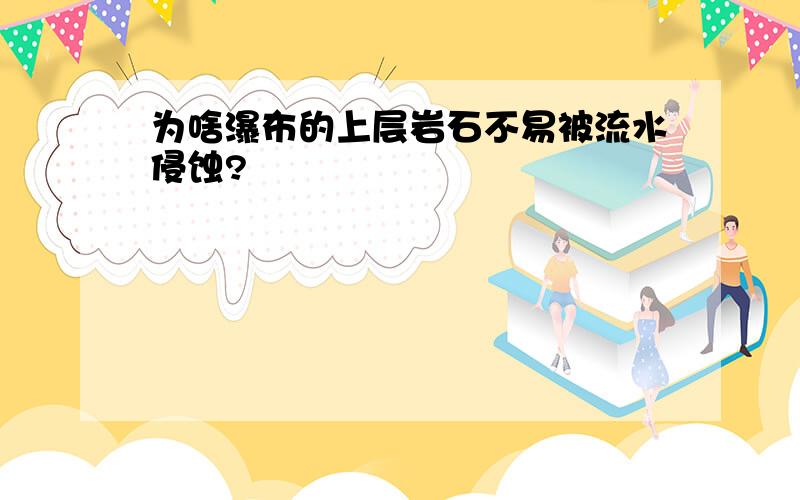 为啥瀑布的上层岩石不易被流水侵蚀?